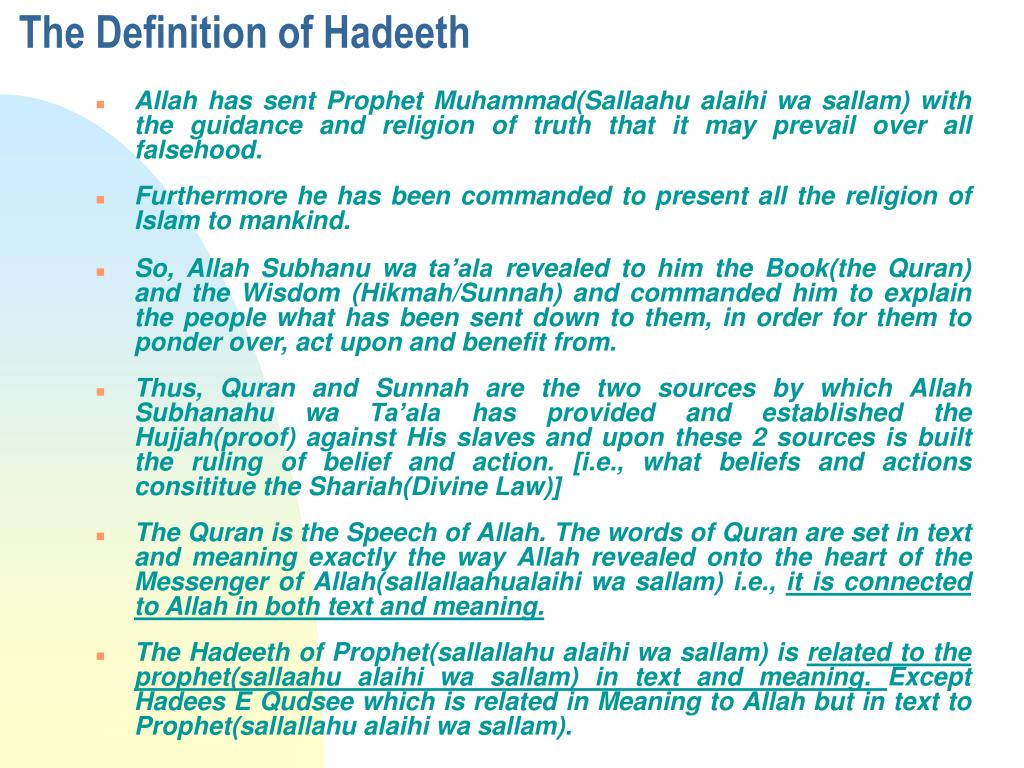 The Definition of Hadeeth

Allah has sent Prophet Muhammad(Sallaahu alaihi wa sallam) with the guidance and religion of truth that it may prevail over all falsehood.

Furthermore he has been commanded to present all the religion of Islam to mankind.

So, Allah Subhanu wa ta'ala revealed to him the Book(the Quran) and the Wisdom (Hikmah/Sunnah) and commanded him to explain the people what has been sent down to them, in order for them to ponder over, act upon and benefit from.

Thus, Quran and Sunnah are the two sources by which Allah Subhanahu wa Ta'ala has provided and established the Hujjah(proof) against His slaves and upon these 2 sources is built the ruling of belief and action. [i.e., what beliefs and actions consititue the Shariah(Divine Law)]

The Quran is the Speech of Allah. The words of Quran are set in text and meaning exactly the way Allah revealed onto the heart of the Messenger of Allah(sallallaahualaihi wa sallam) i.e., it is connected to Allah in both text and meaning.

The Hadeeth of Prophet(sallallahu alaihi wa sallam) is related to the prophet(sallaahu alaihi wa sallam) in text and meaning. Except Hadees E Qudsee which is related in Meaning to Allah but in text to Prophet(sallallahu alaihi wa sallam).